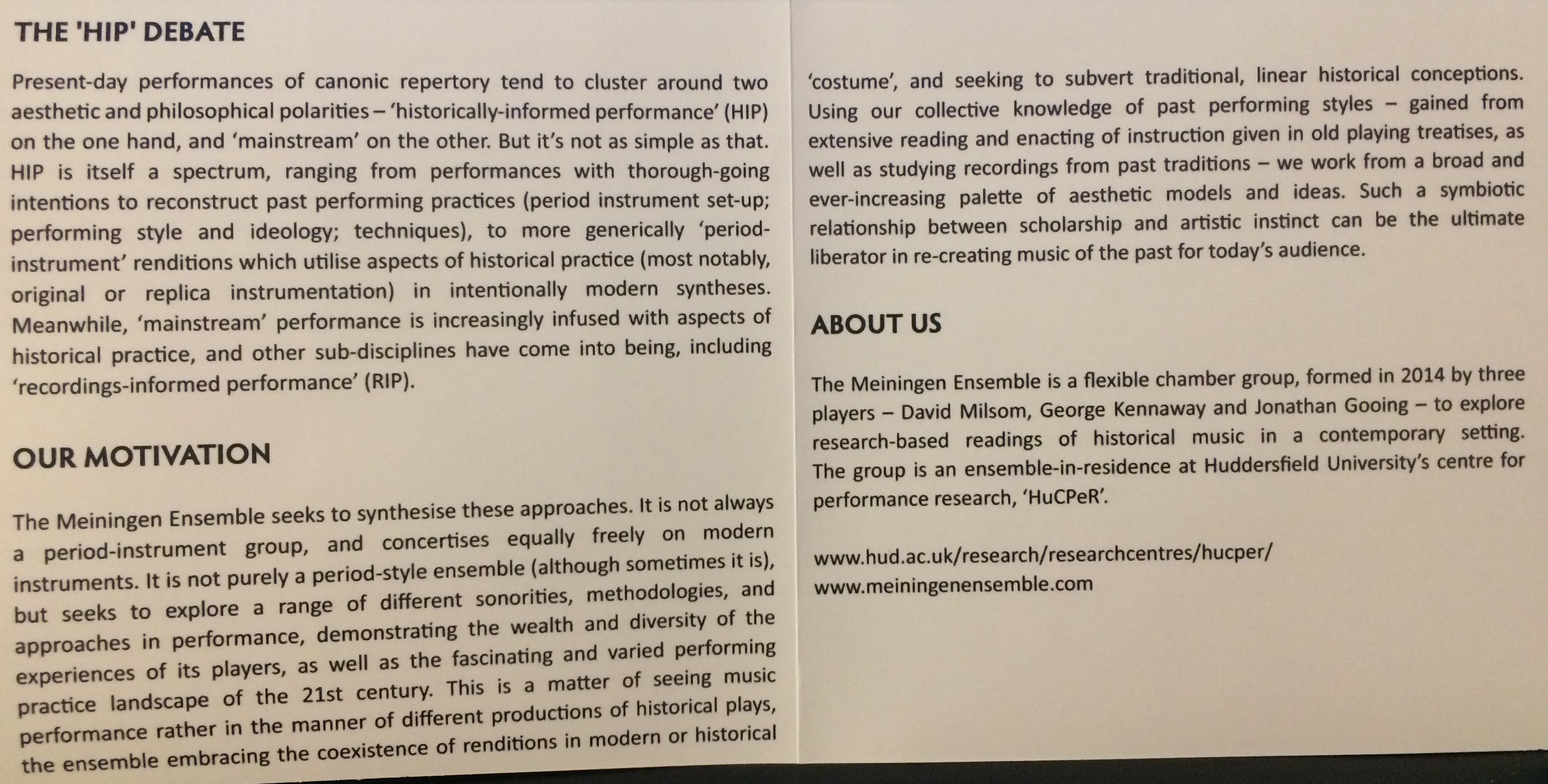 THE 'HIP' DEBATE

Present-day performances of canonic repertory tend to cluster around two aesthetic and philosophical polarities – 'historically-informed performance' (HIP) on the one hand, and 'mainstream' on the other. But it's not as simple as that. HIP is itself a spectrum, ranging from performances with thorough-going intentions to reconstruct past performing practices (period instrument set-up; performing style and ideology; techniques), to more generically 'period-instrument' renditions which utilise aspects of historical practice (most notably, original or replica instrumentation) in intentionally modern syntheses. Meanwhile, 'mainstream' performance is increasingly infused with aspects of historical practice, and other sub-disciplines have come into being, including 'recordings-informed performance' (RIP).

OUR MOTIVATION

The Meiningen Ensemble seeks to synthesise these approaches. It is not always a period-instrument group, and concertises equally freely on modern instruments. It is not purely a period-style ensemble (although sometimes it is), but seeks to explore a range of different sonorities, methodologies, and approaches in performance, demonstrating the wealth and diversity of the experiences of its players, as well as the fascinating and varied performing practice landscape of the 21st century. This is a matter of seeing music performance rather in the manner of different productions of historical plays, the ensemble embracing the coexistence of renditions in modern or historical 'costume', and seeking to subvert traditional, linear historical conceptions. Using our collective knowledge of past performing styles – gained from extensive reading and enacting of instruction given in old playing treatises, as well as studying recordings from past traditions – we work from a broad and ever-increasing palette of aesthetic models and ideas. Such a symbiotic relationship between scholarship and artistic instinct can be the ultimate liberator in re-creating music of the past for today's audience.

ABOUT US

The Meiningen Ensemble is a flexible chamber group, formed in 2014 by three players – David Milsom, George Kennaway and Jonathan Gooing – to explore research-based readings of historical music in a contemporary setting. The group is an ensemble-in-residence at Huddersfield University's centre for performance research, 'HuCPeR'.

www.hud.ac.uk/research/researchcentres/hucper/
www.meiningenensemble.com